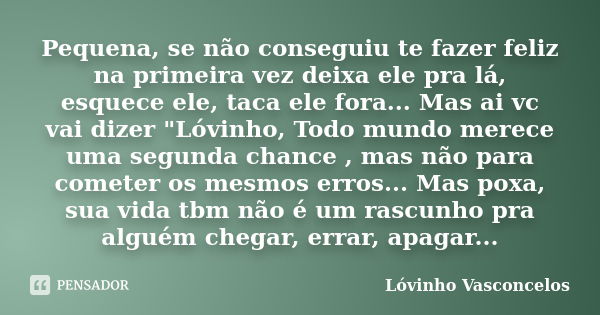 Pequena, se não conseguiu te fazer feliz na primeira vez deixa ele pra lá, esquece ele, taca ele fora... Mas ai vc vai dizer "Lóvinho, Todo mundo merece uma segunda chance , mas não para cometer os mesmos erros... Mas poxa, sua vida tbm não é um rascunho pra alguém chegar, errar, apagar...

PENSADOR

Lóvinho Vasconcelos